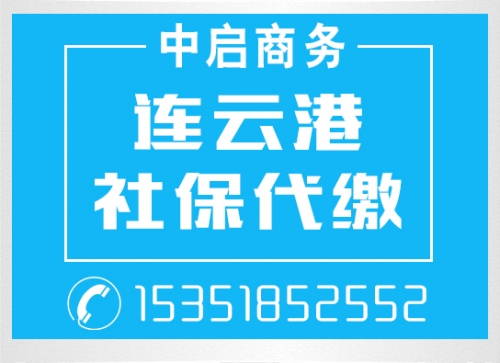 中启商务

连云港
社保代缴

15351852552